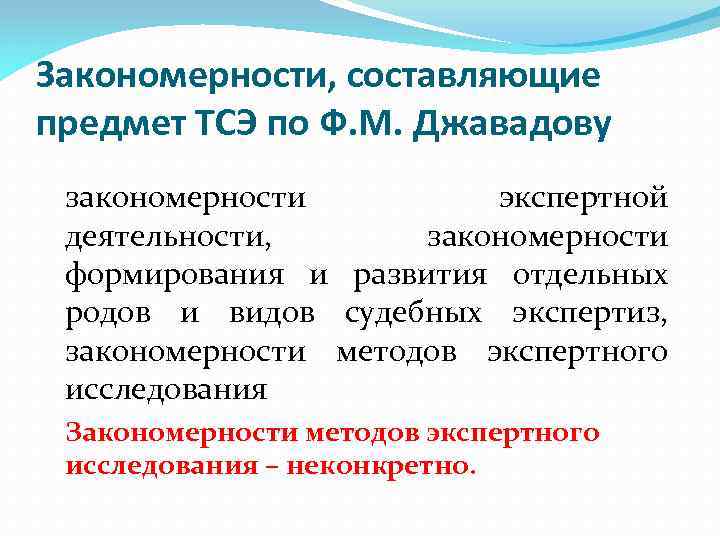 Закономерности, составляющие предмет ТСЭ по Ф.М. Джавадову

закономерности экспертной деятельности, закономерности формирования и развития отдельных родов и видов судебных экспертиз, закономерности методов экспертного исследования

Закономерности методов экспертного исследования – неконкретно.